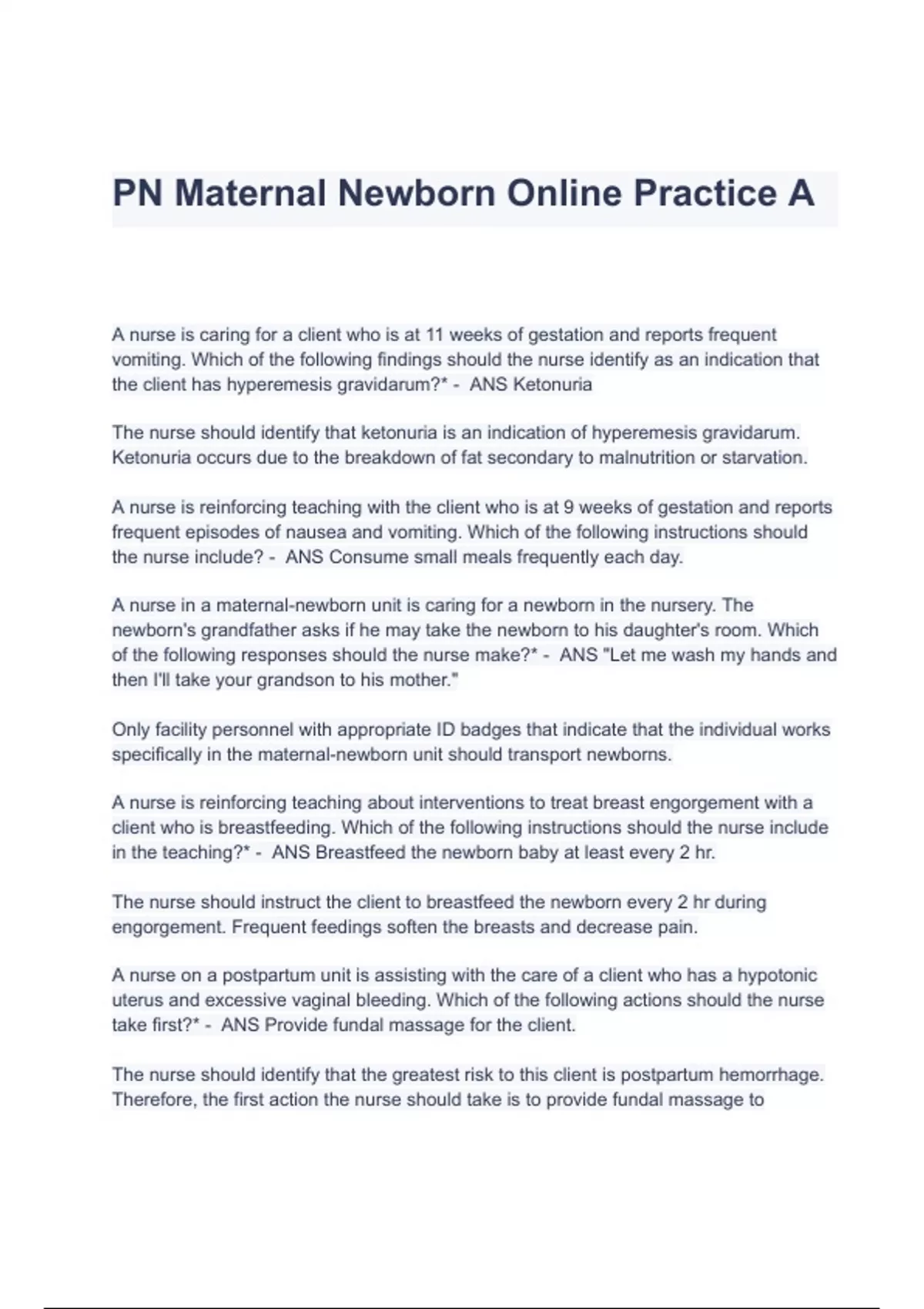 PN Maternal Newborn Online Practice A

A nurse is caring for a client who is at 11 weeks of gestation and reports frequent vomiting. Which of the following findings should the nurse identify as an indication that the client has hyperemesis gravidarum?* - ANS Ketonuria

The nurse should identify that ketonuria is an indication of hyperemesis gravidarum. Ketonuria occurs due to the breakdown of fat secondary to malnutrition or starvation.

A nurse is reinforcing teaching with the client who is at 9 weeks of gestation and reports frequent episodes of nausea and vomiting. Which of the following instructions should the nurse include? - ANS Consume small meals frequently each day.

A nurse in a maternal-newborn unit is caring for a newborn in the nursery. The newborn's grandfather asks if he may take the newborn to his daughter's room. Which of the following responses should the nurse make?* - ANS "Let me wash my hands and then I'll take your grandson to his mother."

Only facility personnel with appropriate ID badges that indicate that the individual works specifically in the maternal-newborn unit should transport newborns.

A nurse is reinforcing teaching about interventions to treat breast engorgement with a client who is breastfeeding. Which of the following instructions should the nurse include in the teaching?* - ANS Breastfeed the newborn baby at least every 2 hr.

The nurse should instruct the client to breastfeed the newborn every 2 hr during engorgement. Frequent feedings soften the breasts and decrease pain.

A nurse on a postpartum unit is assisting with the care of a client who has a hypotonic uterus and excessive vaginal bleeding. Which of the following actions should the nurse take first?* - ANS Provide fundal massage for the client.

The nurse should identify that the greatest risk to this client is postpartum hemorrhage. Therefore, the first action the nurse should take is to provide fundal massage to